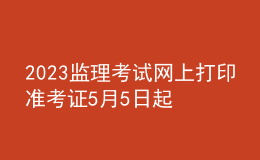 2023监理考试网上打印准考证5月5日起